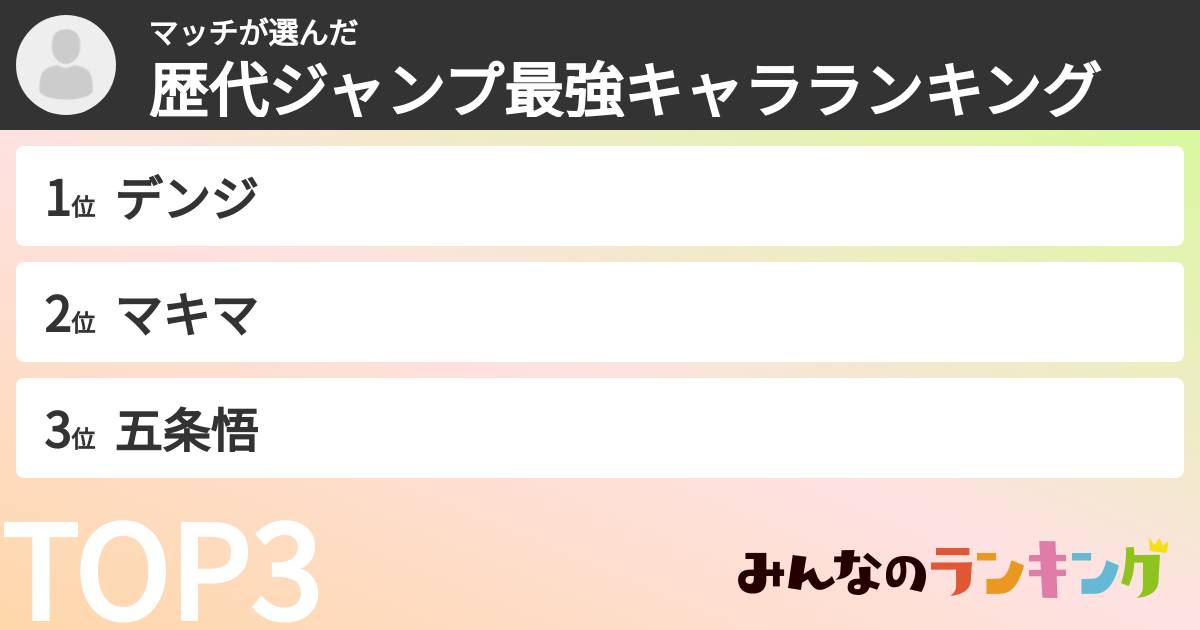 マッチが選んだ
歴代ジャンプ最強キャラランキング

1位 デンジ

2位 マキマ

3位 五条悟

TOP3

みんなのランキング